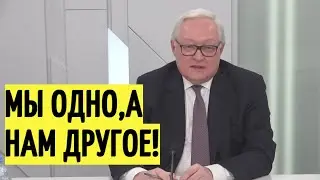 МЫ ОДНО,А НАМ ДРУГОЕ!